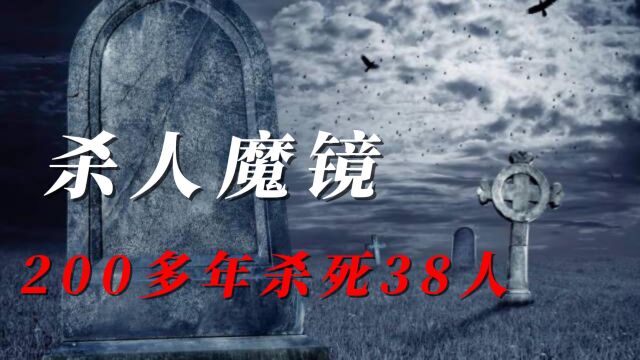 杀人魔镜

200多年杀死38人